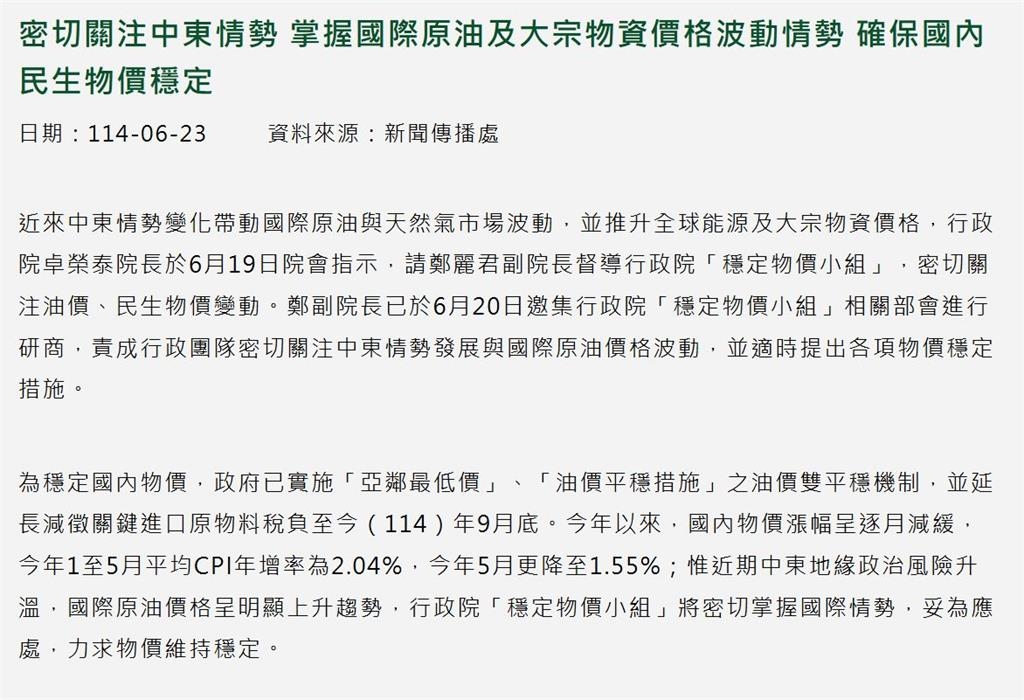 密切關注中東情勢 掌握國際原油及大宗物資價格波動情勢 確保國內民生物價穩定

日期：114-06-23　　資料來源：新聞傳播處

近來中東情勢變化帶動國際原油與天然氣市場波動，並推升全球能源及大宗物資價格，行政院卓榮泰院長於6月19日院會指示，請鄭麗君副院長督導行政院「穩定物價小組」，密切關注油價、民生物價變動。鄭副院長已於6月20日邀集行政院「穩定物價小組」相關部會進行研商，責成行政團隊密切關注中東情勢發展與國際原油價格波動，並適時提出各項物價穩定措施。

為穩定國內物價，政府已實施「亞鄰最低價」、「油價平穩措施」之油價雙平穩機制，並延長減徵關鍵進口原物料稅負至今（114）年9月底。今年以來，國內物價漲幅呈逐月減緩，今年1至5月平均CPI年增率為2.04%，今年5月更降至1.55%；惟近期中東地緣政治風險升溫，國際原油價格呈明顯上升趨勢，行政院「穩定物價小組」將密切掌握國際情勢，妥為應處，力求物價維持穩定。